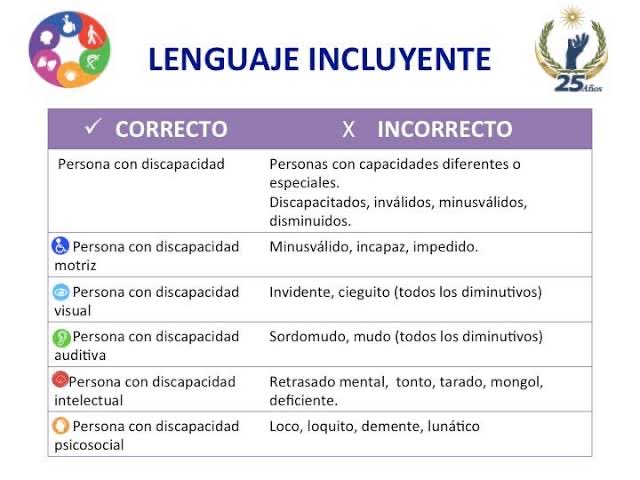 LENGUAJE INCLUYENTE

25 Años

| ✓ CORRECTO | X INCORRECTO |
|---|---|
| Persona con discapacidad | Personas con capacidades diferentes o especiales. Discapacitados, inválidos, minusválidos, disminuidos. |
| Persona con discapacidad motriz | Minusválido, incapaz, impedido. |
| Persona con discapacidad visual | Invidente, cieguito (todos los diminutivos) |
| Persona con discapacidad auditiva | Sordomudo, mudo (todos los diminutivos) |
| Persona con discapacidad intelectual | Retrasado mental, tonto, tarado, mongol, deficiente. |
| Persona con discapacidad psicosocial | Loco, loquito, demente, lunático |